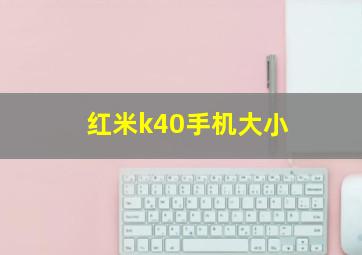 红米k40手机大小